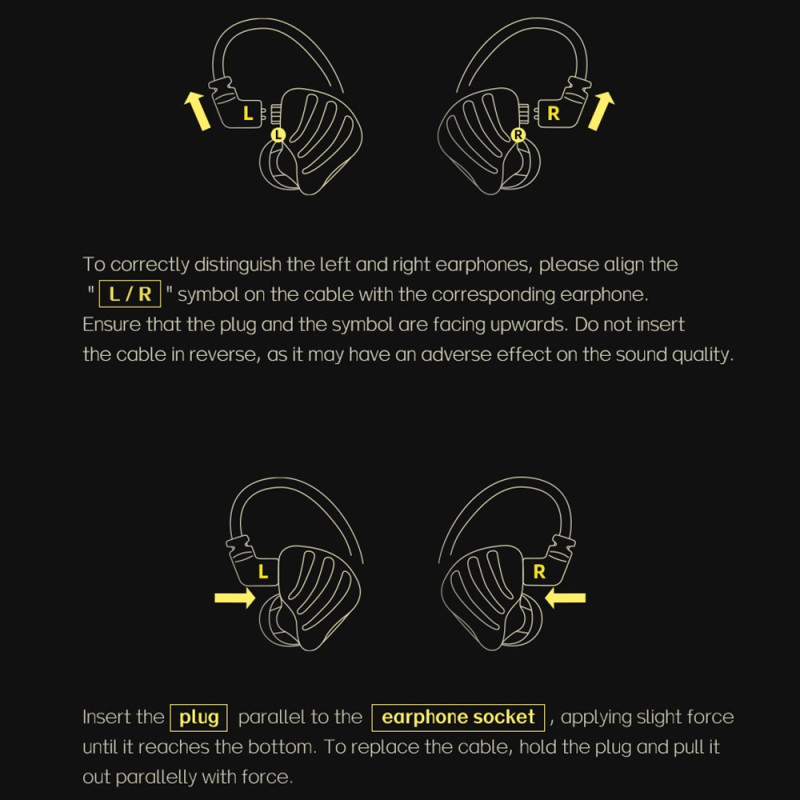 L
L
R
R

To correctly distinguish the left and right earphones, please align the " L / R " symbol on the cable with the corresponding earphone. Ensure that the plug and the symbol are facing upwards. Do not insert the cable in reverse, as it may have an adverse effect on the sound quality.

L
R

Insert the plug parallel to the earphone socket , applying slight force until it reaches the bottom. To replace the cable, hold the plug and pull it out parallelly with force.